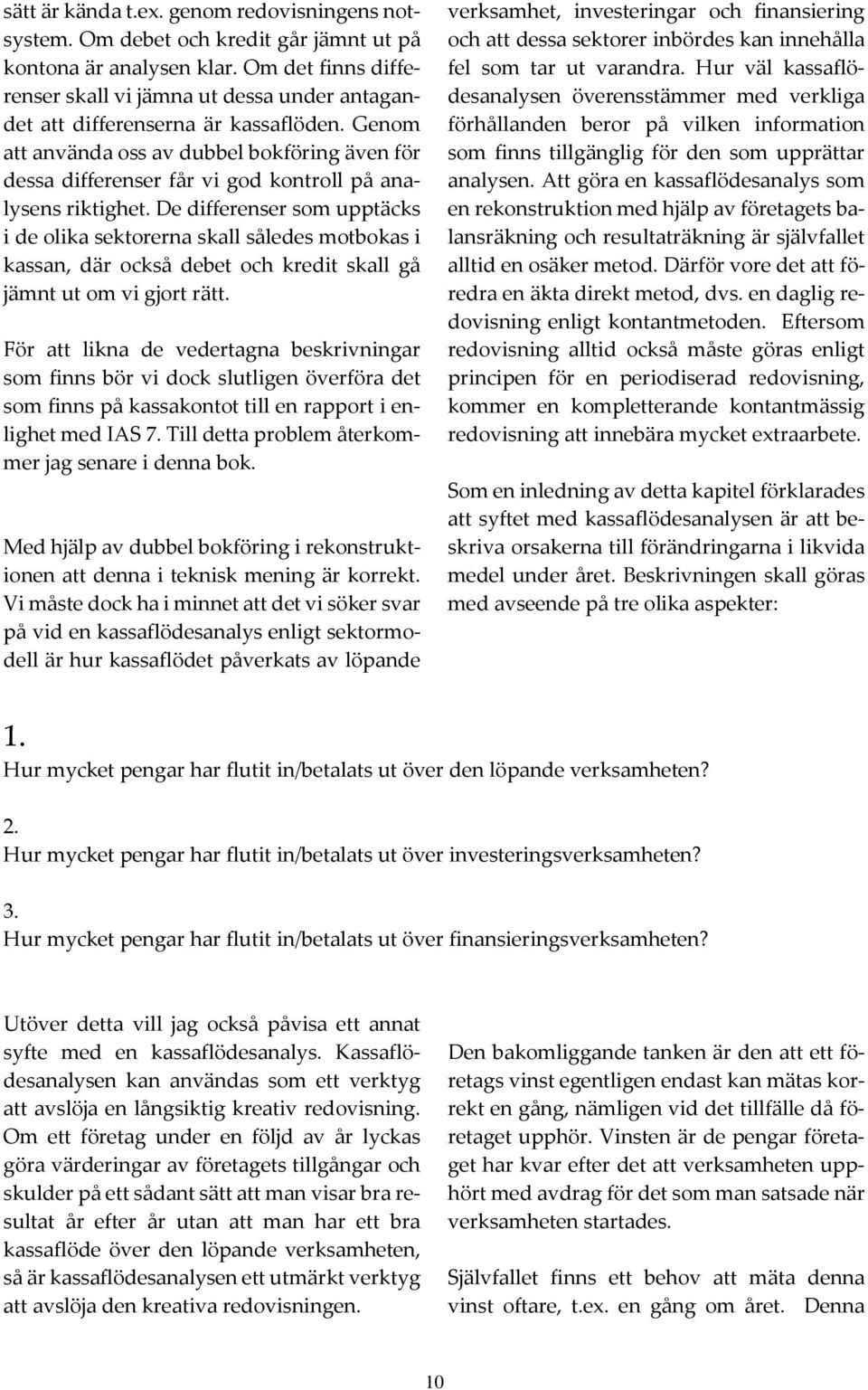 sätt är kända t.ex. genom redovisningens notsystem. Om debet och kredit går jämnt ut på kontona är analysen klar. Om det finns differenser skall vi jämna ut dessa under antagandet att differenserna är kassaflöden. Genom att använda oss av dubbel bokföring även för dessa differenser får vi god kontroll på analysens riktighet. De differenser som upptäcks i de olika sektorerna skall således motbokas i kassan, där också debet och kredit skall gå jämnt ut om vi gjort rätt.

För att likna de vedertagna beskrivningar som finns bör vi dock slutligen överföra det som finns på kassakontot till en rapport i enlighet med IAS 7. Till detta problem återkommer jag senare i denna bok.

Med hjälp av dubbel bokföring i rekonstruktionen att denna i teknisk mening är korrekt. Vi måste dock ha i minnet att det vi söker svar på vid en kassaflödesanalys enligt sektormodell är hur kassaflödet påverkats av löpande verksamhet, investeringar och finansiering och att dessa sektorer inbördes kan innehålla fel som tar ut varandra. Hur väl kassaflödesanalysen överensstämmer med verkliga förhållanden beror på vilken information som finns tillgänglig för den som upprättar analysen. Att göra en kassaflödesanalys som en rekonstruktion med hjälp av företagets balansräkning och resultaträkning är självfallet alltid en osäker metod. Därför vore det att föredra en äkta direkt metod, dvs. en daglig redovisning enligt kontantmetoden. Eftersom redovisning alltid också måste göras enligt principen för en periodiserad redovisning, kommer en kompletterande kontantmässig redovisning att innebära mycket extraarbete.

Som en inledning av detta kapitel förklarades att syftet med kassaflödesanalysen är att beskriva orsakerna till förändringarna i likvida medel under året. Beskrivningen skall göras med avseende på tre olika aspekter:

1.
Hur mycket pengar har flutit in/betalats ut över den löpande verksamheten?

2.
Hur mycket pengar har flutit in/betalats ut över investeringsverksamheten?

3.
Hur mycket pengar har flutit in/betalats ut över finansieringsverksamheten?

Utöver detta vill jag också påvisa ett annat syfte med en kassaflödesanalys. Kassaflödesanalysen kan användas som ett verktyg att avslöja en långsiktig kreativ redovisning. Om ett företag under en följd av år lyckas göra värderingar av företagets tillgångar och skulder på ett sådant sätt att man visar bra resultat år efter år utan att man har ett bra kassaflöde över den löpande verksamheten, så är kassaflödesanalysen ett utmärkt verktyg att avslöja den kreativa redovisningen.

Den bakomliggande tanken är den att ett företags vinst egentligen endast kan mätas korrekt en gång, nämligen vid det tillfälle då företaget upphör. Vinsten är de pengar företaget har kvar efter det att verksamheten upphört med avdrag för det som man satsade när verksamheten startades.

Självfallet finns ett behov att mäta denna vinst oftare, t.ex. en gång om året. Denna

10